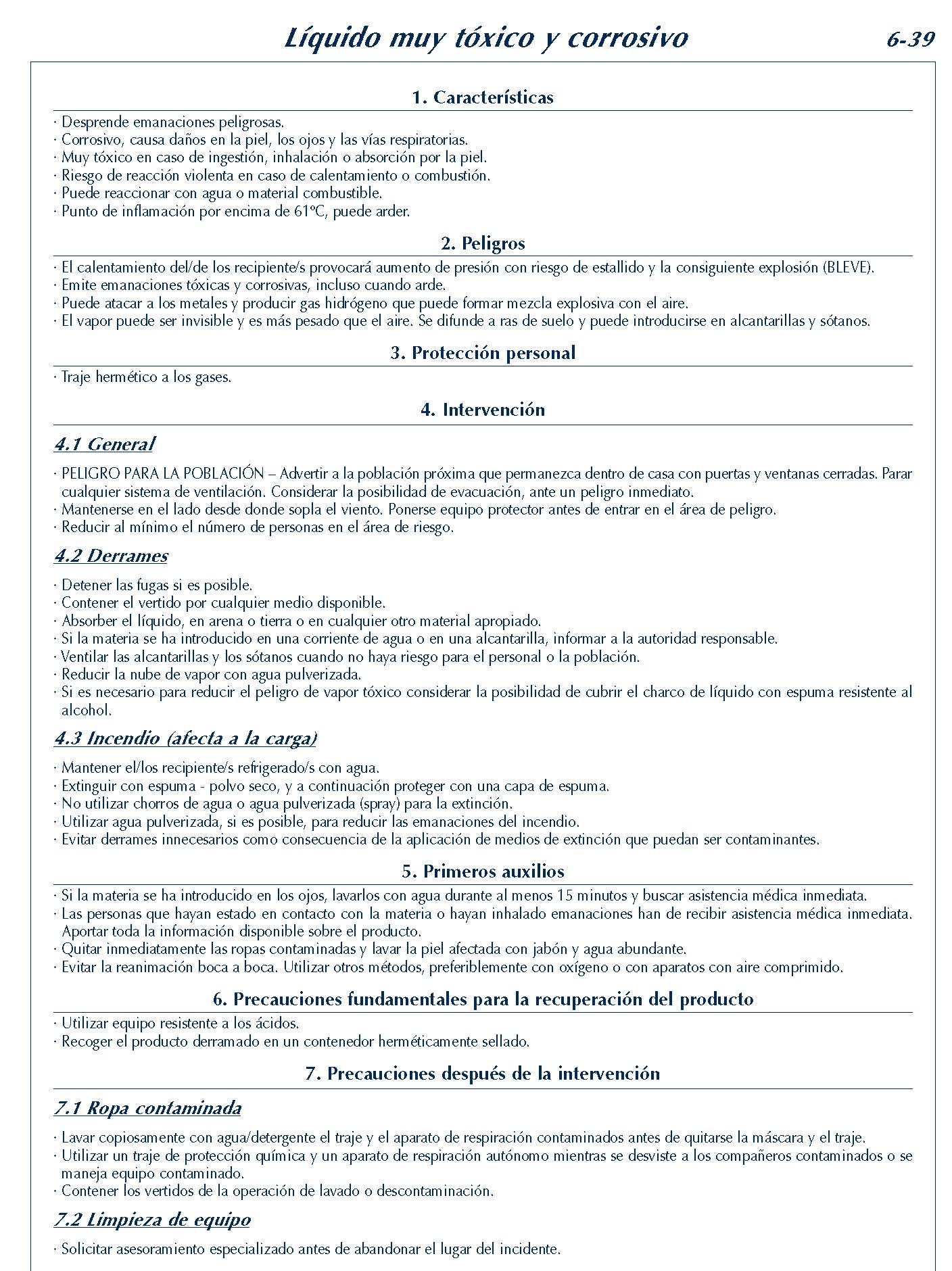 Líquido muy tóxico y corrosivo 6-39

1. Características

· Desprende emanaciones peligrosas.
· Corrosivo, causa daños en la piel, los ojos y las vías respiratorias.
· Muy tóxico en caso de ingestión, inhalación o absorción por la piel.
· Riesgo de reacción violenta en caso de calentamiento o combustión.
· Puede reaccionar con agua o material combustible.
· Punto de inflamación por encima de 61ºC, puede arder.

2. Peligros

· El calentamiento del/de los recipiente/s provocará aumento de presión con riesgo de estallido y la consiguiente explosión (BLEVE).
· Emite emanaciones tóxicas y corrosivas, incluso cuando arde.
· Puede atacar a los metales y producir gas hidrógeno que puede formar mezcla explosiva con el aire.
· El vapor puede ser invisible y es más pesado que el aire. Se difunde a ras de suelo y puede introducirse en alcantarillas y sótanos.

3. Protección personal

· Traje hermético a los gases.

4. Intervención

4.1 General

· PELIGRO PARA LA POBLACIÓN – Advertir a la población próxima que permanezca dentro de casa con puertas y ventanas cerradas. Parar cualquier sistema de ventilación. Considerar la posibilidad de evacuación, ante un peligro inmediato.
· Mantenerse en el lado desde donde sopla el viento. Ponerse equipo protector antes de entrar en el área de peligro.
· Reducir al mínimo el número de personas en el área de riesgo.

4.2 Derrames

· Detener las fugas si es posible.
· Contener el vertido por cualquier medio disponible.
· Absorber el líquido, en arena o tierra o en cualquier otro material apropiado.
· Si la materia se ha introducido en una corriente de agua o en una alcantarilla, informar a la autoridad responsable.
· Ventilar las alcantarillas y los sótanos cuando no haya riesgo para el personal o la población.
· Reducir la nube de vapor con agua pulverizada.
· Si es necesario para reducir el peligro de vapor tóxico considerar la posibilidad de cubrir el charco de líquido con espuma resistente al alcohol.

4.3 Incendio (afecta a la carga)

· Mantener el/los recipiente/s refrigerado/s con agua.
· Extinguir con espuma - polvo seco, y a continuación proteger con una capa de espuma.
· No utilizar chorros de agua o agua pulverizada (spray) para la extinción.
· Utilizar agua pulverizada, si es posible, para reducir las emanaciones del incendio.
· Evitar derrames innecesarios como consecuencia de la aplicación de medios de extinción que puedan ser contaminantes.

5. Primeros auxilios

· Si la materia se ha introducido en los ojos, lavarlos con agua durante al menos 15 minutos y buscar asistencia médica inmediata.
· Las personas que hayan estado en contacto con la materia o hayan inhalado emanaciones han de recibir asistencia médica inmediata. Aportar toda la información disponible sobre el producto.
· Quitar inmediatamente las ropas contaminadas y lavar la piel afectada con jabón y agua abundante.
· Evitar la reanimación boca a boca. Utilizar otros métodos, preferiblemente con oxígeno o con aparatos con aire comprimido.

6. Precauciones fundamentales para la recuperación del producto

· Utilizar equipo resistente a los ácidos.
· Recoger el producto derramado en un contenedor herméticamente sellado.

7. Precauciones después de la intervención

7.1 Ropa contaminada

· Lavar copiosamente con agua/detergente el traje y el aparato de respiración contaminados antes de quitarse la máscara y el traje.
· Utilizar un traje de protección química y un aparato de respiración autónomo mientras se desviste a los compañeros contaminados o se maneja equipo contaminado.
· Contener los vertidos de la operación de lavado o descontaminación.

7.2 Limpieza de equipo

· Solicitar asesoramiento especializado antes de abandonar el lugar del incidente.